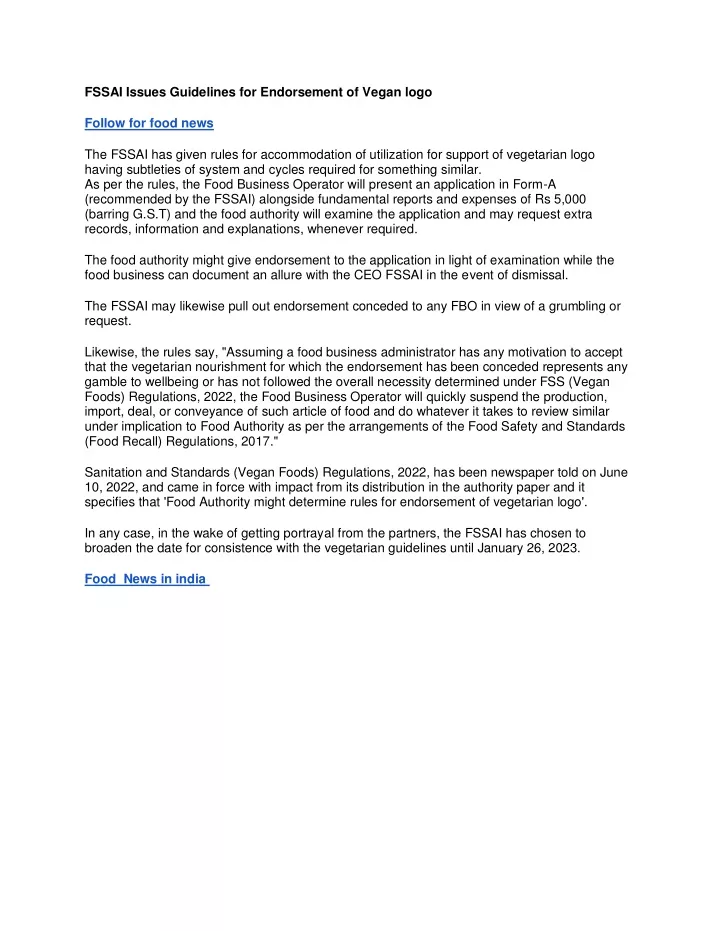 FSSAI Issues Guidelines for Endorsement of Vegan logo

Follow for food news

The FSSAI has given rules for accommodation of utilization for support of vegetarian logo having subtleties of system and cycles required for something similar.
As per the rules, the Food Business Operator will present an application in Form-A (recommended by the FSSAI) alongside fundamental reports and expenses of Rs 5,000 (barring G.S.T) and the food authority will examine the application and may request extra records, information and explanations, whenever required.

The food authority might give endorsement to the application in light of examination while the food business can document an allure with the CEO FSSAI in the event of dismissal.

The FSSAI may likewise pull out endorsement conceded to any FBO in view of a grumbling or request.

Likewise, the rules say, "Assuming a food business administrator has any motivation to accept that the vegetarian nourishment for which the endorsement has been conceded represents any gamble to wellbeing or has not followed the overall necessity determined under FSS (Vegan Foods) Regulations, 2022, the Food Business Operator will quickly suspend the production, import, deal, or conveyance of such article of food and do whatever it takes to review similar under implication to Food Authority as per the arrangements of the Food Safety and Standards (Food Recall) Regulations, 2017."

Sanitation and Standards (Vegan Foods) Regulations, 2022, has been newspaper told on June 10, 2022, and came in force with impact from its distribution in the authority paper and it specifies that 'Food Authority might determine rules for endorsement of vegetarian logo'.

In any case, in the wake of getting portrayal from the partners, the FSSAI has chosen to broaden the date for consistence with the vegetarian guidelines until January 26, 2023.

Food News in india